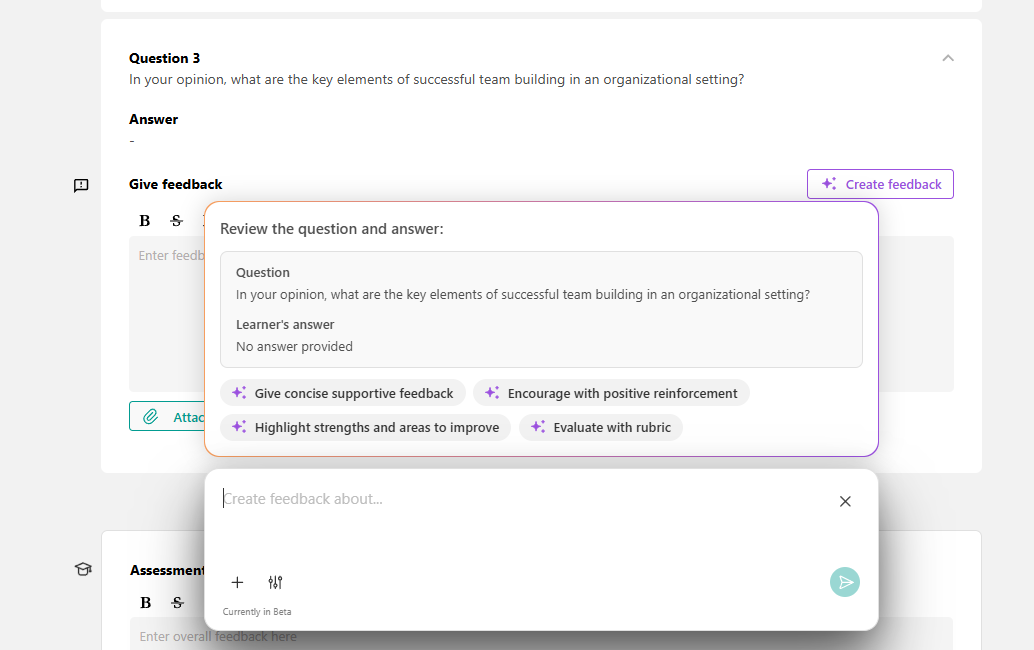 Question 3
In your opinion, what are the key elements of successful team building in an organizational setting?

Answer
-

Give feedback

Create feedback

B S

Enter feedb

Attac

Review the question and answer:

Question
In your opinion, what are the key elements of successful team building in an organizational setting?

Learner's answer
No answer provided

Give concise supportive feedback
Encourage with positive reinforcement
Highlight strengths and areas to improve
Evaluate with rubric

Create feedback about...

Currently in Beta

Assessment

B S

Enter overall feedback here